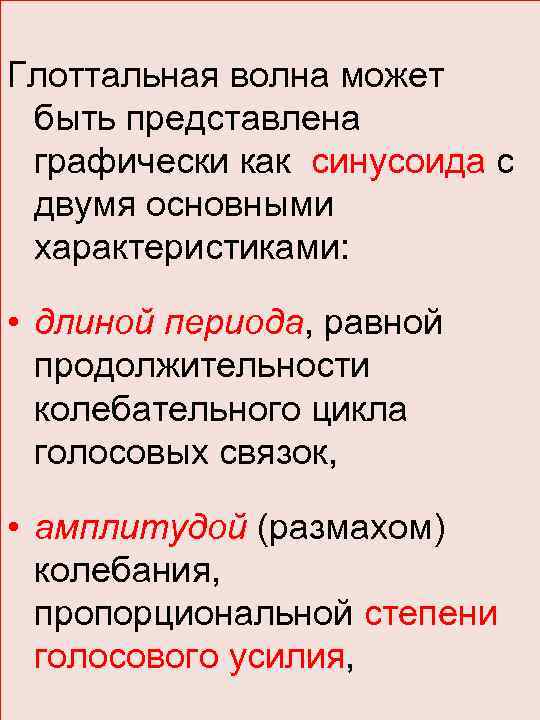 Глоттальная волна может быть представлена графически как синусоида с двумя основными характеристиками:

• длиной периода, равной продолжительности колебательного цикла голосовых связок,

• амплитудой (размахом) колебания, пропорциональной степени голосового усилия,